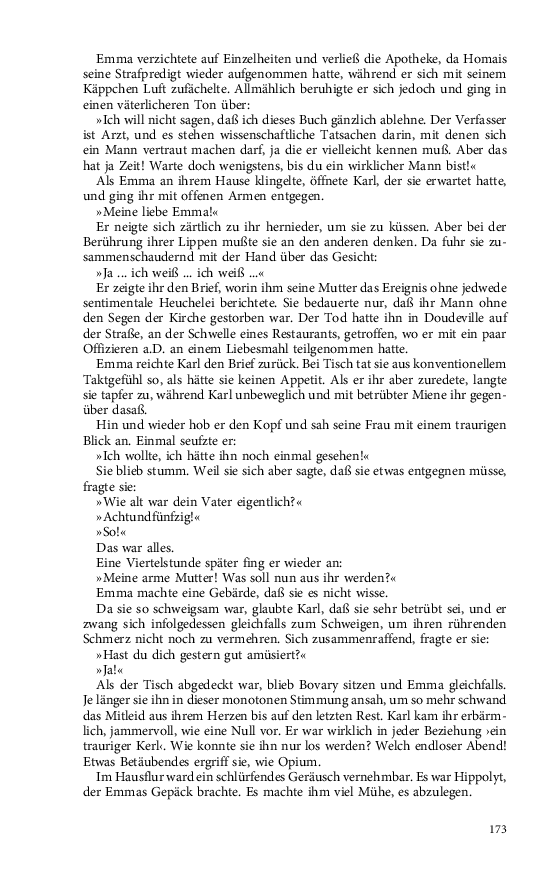 Emma verzichtete auf Einzelheiten und verließ die Apotheke, da Homais seine Strafpredigt wieder aufgenommen hatte, während er sich mit seinem Käppchen Luft zufächelte. Allmählich beruhigte er sich jedoch und ging in einen väterlicheren Ton über:

»Ich will nicht sagen, daß ich dieses Buch gänzlich ablehne. Der Verfasser ist Arzt, und es stehen wissenschaftliche Tatsachen darin, mit denen sich ein Mann vertraut machen darf, ja die er vielleicht kennen muß. Aber das hat ja Zeit! Warte doch wenigstens, bis du ein wirklicher Mann bist!«

Als Emma an ihrem Hause klingelte, öffnete Karl, der sie erwartet hatte, und ging ihr mit offenen Armen entgegen.

»Meine liebe Emma!«

Er neigte sich zärtlich zu ihr hernieder, um sie zu küssen. Aber bei der Berührung ihrer Lippen mußte sie an den anderen denken. Da fuhr sie zusammenschaudernd mit der Hand über das Gesicht:

»Ja ... ich weiß ... ich weiß ...«

Er zeigte ihr den Brief, worin ihm seine Mutter das Ereignis ohne jedwede sentimentale Heuchelei berichtete. Sie bedauerte nur, daß ihr Mann ohne den Segen der Kirche gestorben war. Der Tod hatte ihn in Doudeville auf der Straße, an der Schwelle eines Restaurants, getroffen, wo er mit ein paar Offizieren a.D. an einem Liebesmahl teilgenommen hatte.

Emma reichte Karl den Brief zurück. Bei Tisch tat sie aus konventionellem Taktgefühl so, als hätte sie keinen Appetit. Als er ihr aber zuredete, langte sie tapfer zu, während Karl unbeweglich und mit betrübter Miene ihr gegenüber dasaß.

Hin und wieder hob er den Kopf und sah seine Frau mit einem traurigen Blick an. Einmal seufzte er:

»Ich wollte, ich hätte ihn noch einmal gesehen!«

Sie blieb stumm. Weil sie sich aber sagte, daß sie etwas entgegnen müsse, fragte sie:

»Wie alt war dein Vater eigentlich?«

»Achtundfünfzig!«

»So!«

Das war alles.

Eine Viertelstunde später fing er wieder an:

»Meine arme Mutter! Was soll nun aus ihr werden?«

Emma machte eine Gebärde, daß sie es nicht wisse.

Da sie so schweigsam war, glaubte Karl, daß sie sehr betrübt sei, und er zwang sich infolgedessen gleichfalls zum Schweigen, um ihren rührenden Schmerz nicht noch zu vermehren. Sich zusammenraffend, fragte er sie:

»Hast du dich gestern gut amüsiert?«

»Ja!«

Als der Tisch abgedeckt war, blieb Bovary sitzen und Emma gleichfalls. Je länger sie ihn in dieser monotonen Stimmung ansah, um so mehr schwand das Mitleid aus ihrem Herzen bis auf den letzten Rest. Karl kam ihr erbärmlich, jammervoll, wie eine Null vor. Er war wirklich in jeder Beziehung ›ein trauriger Kerl‹. Wie konnte sie ihn nur los werden? Welch endloser Abend! Etwas Betäubendes ergriff sie, wie Opium.

Im Hausflur ward ein schlürfendes Geräusch vernehmbar. Es war Hippolyt, der Emmas Gepäck brachte. Es machte ihm viel Mühe, es abzulegen.

173